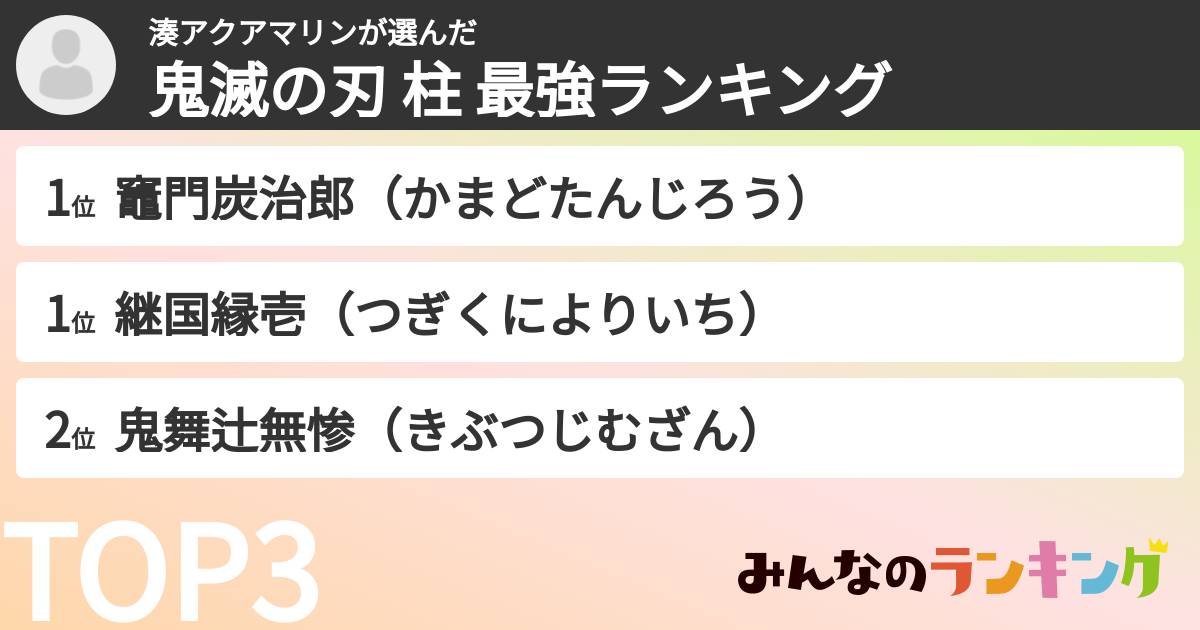 湊アクアマリンが選んだ
鬼滅の刃 柱 最強ランキング

1位 竈門炭治郎（かまどたんじろう）

1位 継国縁壱（つぎくによりいち）

2位 鬼舞辻無惨（きぶつじむざん）

TOP3

みんなのランキング